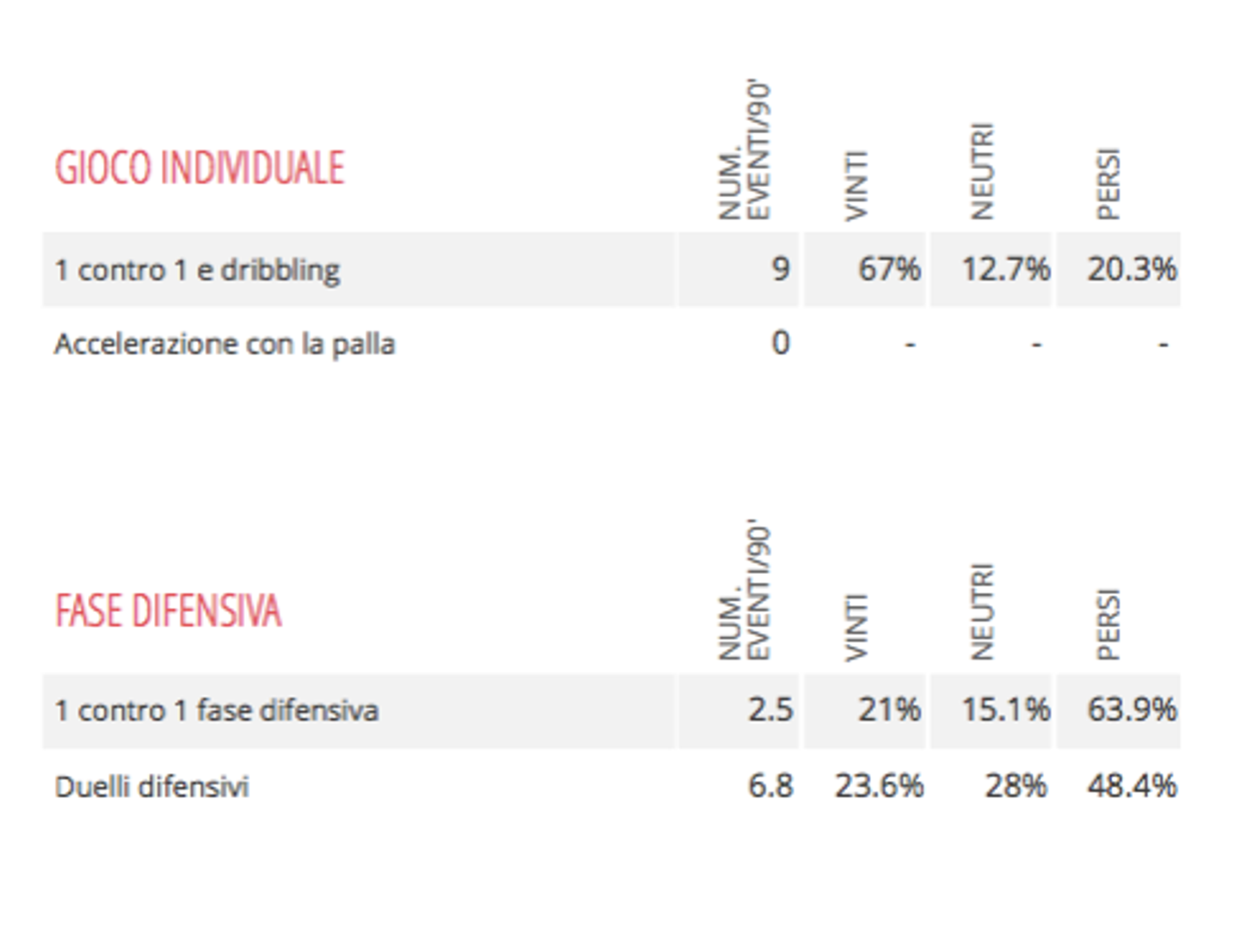 | GIOCO INDIVIDUALE | NUM. EVENTI/90' | VINTI | NEUTRI | PERSI |
|---|---|---|---|---|
| 1 contro 1 e dribbling | 9 | 67% | 12.7% | 20.3% |
| Accelerazione con la palla | 0 | - | - | - |

| FASE DIFENSIVA | NUM. EVENTI/90' | VINTI | NEUTRI | PERSI |
|---|---|---|---|---|
| 1 contro 1 fase difensiva | 2.5 | 21% | 15.1% | 63.9% |
| Duelli difensivi | 6.8 | 23.6% | 28% | 48.4% |